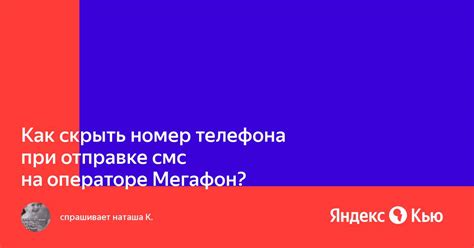 Как скрыть номер телефона при отправке смс на операторе Мегафон?

спрашивает наташа К.

Яндекс Кью